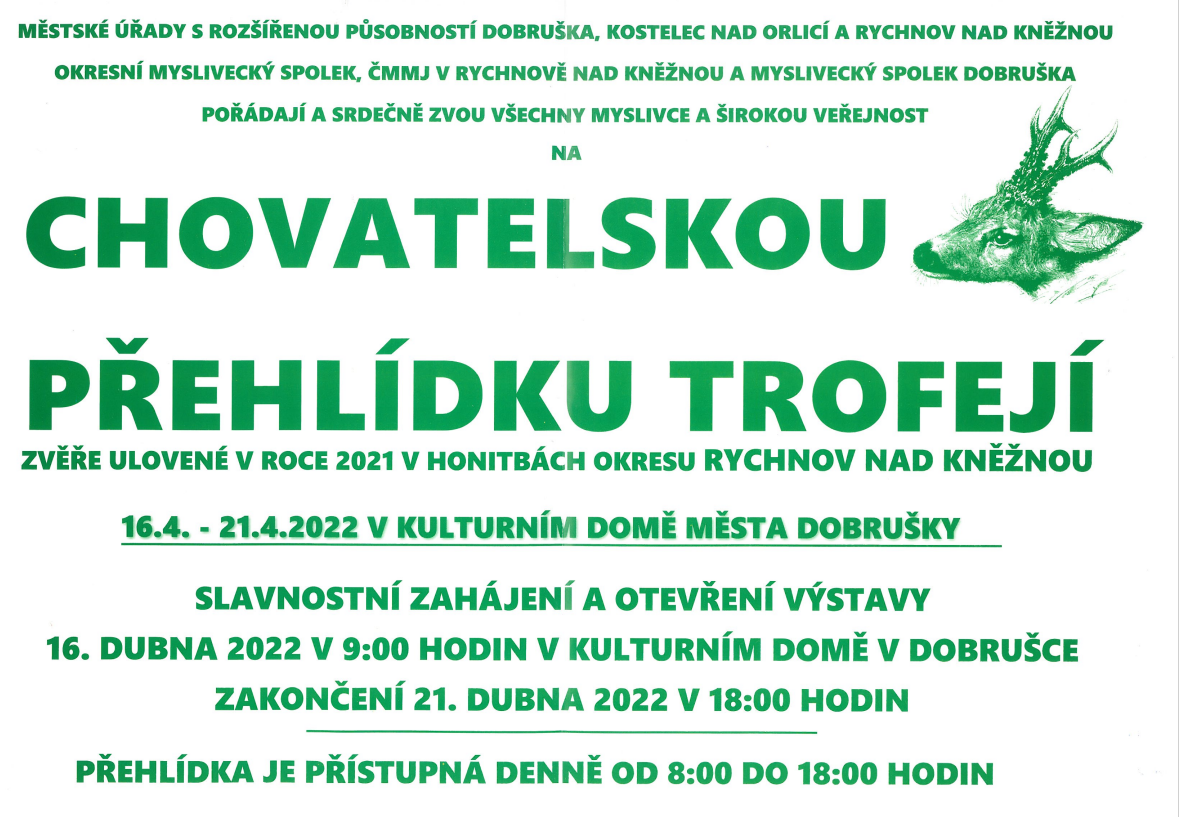 MĚSTSKÉ ÚŘADY S ROZŠÍŘENOU PŮSOBNOSTÍ DOBRUŠKA, KOSTELEC NAD ORLICÍ A RYCHNOV NAD KNĚŽNOU

OKRESNÍ MYSLIVECKÝ SPOLEK, ČMMJ V RYCHNOVĚ NAD KNĚŽNOU A MYSLIVECKÝ SPOLEK DOBRUŠKA

POŘÁDAJÍ A SRDEČNĚ ZVOU VŠECHNY MYSLIVCE A ŠIROKOU VEŘEJNOST

NA

CHOVATELSKOU

PŘEHLÍDKU TROFEJÍ

ZVĚŘE ULOVENÉ V ROCE 2021 V HONITBÁCH OKRESU RYCHNOV NAD KNĚŽNOU

16.4. - 21.4.2022 V KULTURNÍM DOMĚ MĚSTA DOBRUŠKY

SLAVNOSTNÍ ZAHÁJENÍ A OTEVŘENÍ VÝSTAVY
16. DUBNA 2022 V 9:00 HODIN V KULTURNÍM DOMĚ V DOBRUŠCE
ZAKONČENÍ 21. DUBNA 2022 V 18:00 HODIN

PŘEHLÍDKA JE PŘÍSTUPNÁ DENNĚ OD 8:00 DO 18:00 HODIN